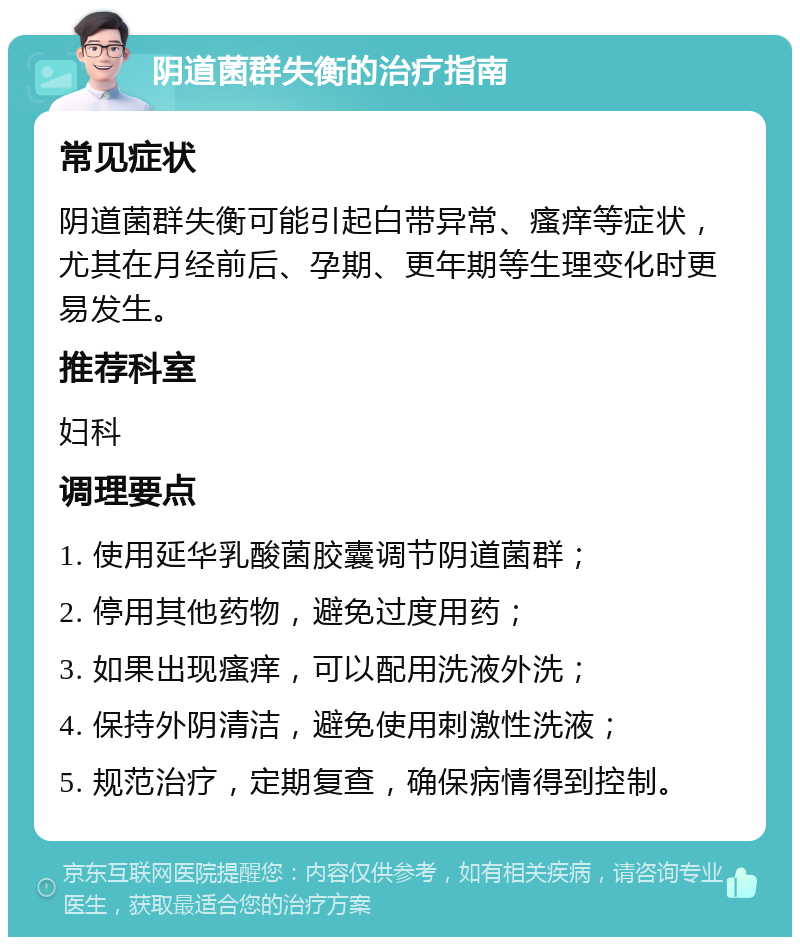 阴道菌群失衡的治疗指南

常见症状

阴道菌群失衡可能引起白带异常、瘙痒等症状，尤其在月经前后、孕期、更年期等生理变化时更易发生。

推荐科室

妇科

调理要点

1. 使用延华乳酸菌胶囊调节阴道菌群；

2. 停用其他药物，避免过度用药；

3. 如果出现瘙痒，可以配用洗液外洗；

4. 保持外阴清洁，避免使用刺激性洗液；

5. 规范治疗，定期复查，确保病情得到控制。

京东互联网医院提醒您：内容仅供参考，如有相关疾病，请咨询专业医生，获取最适合您的治疗方案